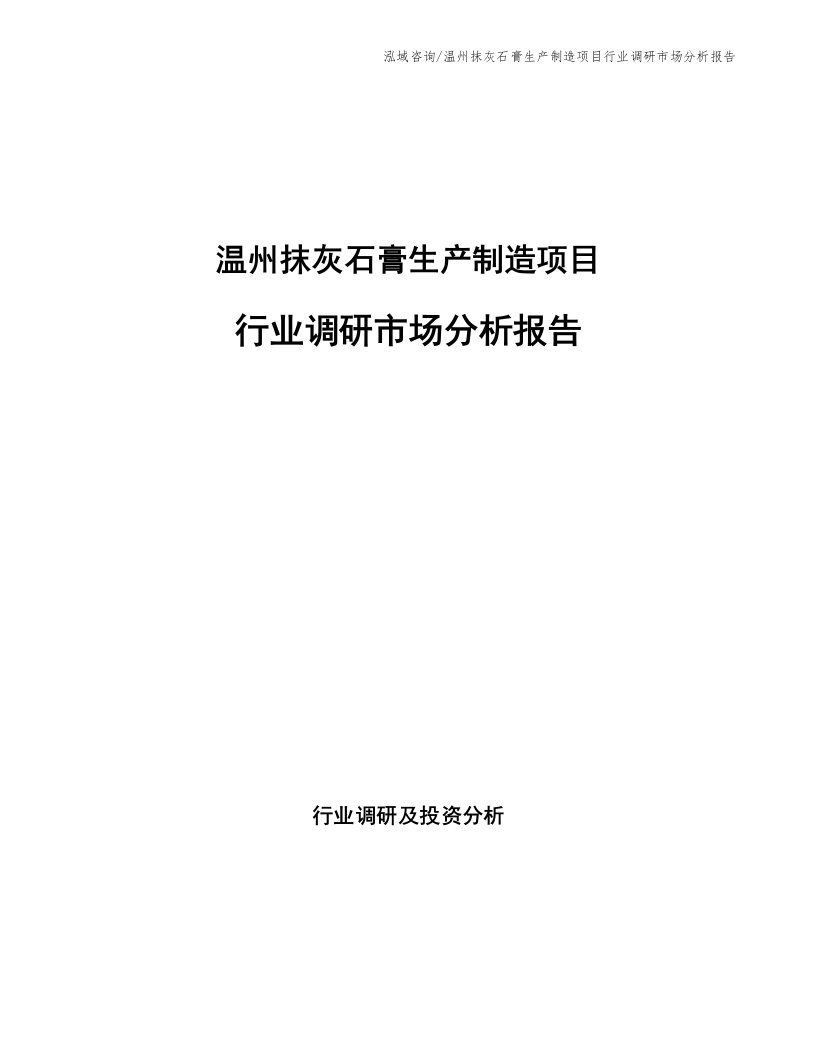 泓域咨询/温州抹灰石膏生产制造项目行业调研市场分析报告

温州抹灰石膏生产制造项目

行业调研市场分析报告

行业调研及投资分析